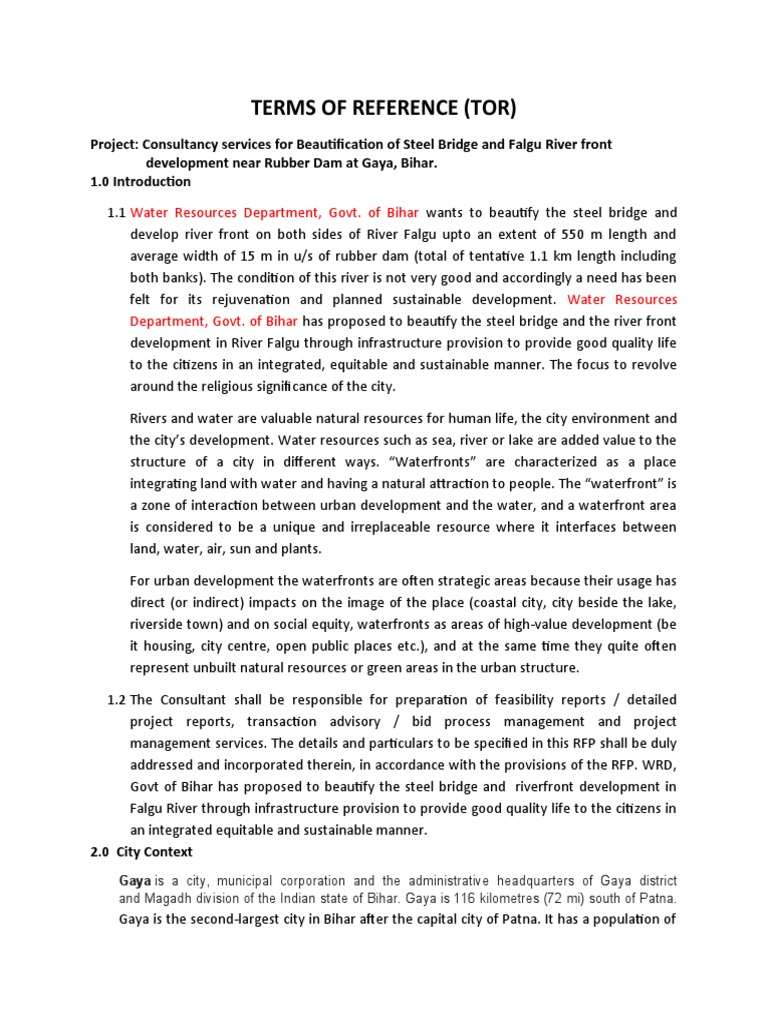 TERMS OF REFERENCE (TOR)

Project: Consultancy services for Beautification of Steel Bridge and Falgu River front development near Rubber Dam at Gaya, Bihar.

1.0 Introduction

1.1 Water Resources Department, Govt. of Bihar wants to beautify the steel bridge and develop river front on both sides of River Falgu upto an extent of 550 m length and average width of 15 m in u/s of rubber dam (total of tentative 1.1 km length including both banks). The condition of this river is not very good and accordingly a need has been felt for its rejuvenation and planned sustainable development. Water Resources Department, Govt. of Bihar has proposed to beautify the steel bridge and the river front development in River Falgu through infrastructure provision to provide good quality life to the citizens in an integrated, equitable and sustainable manner. The focus to revolve around the religious significance of the city.

Rivers and water are valuable natural resources for human life, the city environment and the city's development. Water resources such as sea, river or lake are added value to the structure of a city in different ways. "Waterfronts" are characterized as a place integrating land with water and having a natural attraction to people. The "waterfront" is a zone of interaction between urban development and the water, and a waterfront area is considered to be a unique and irreplaceable resource where it interfaces between land, water, air, sun and plants.

For urban development the waterfronts are often strategic areas because their usage has direct (or indirect) impacts on the image of the place (coastal city, city beside the lake, riverside town) and on social equity, waterfronts as areas of high-value development (be it housing, city centre, open public places etc.), and at the same time they quite often represent unbuilt natural resources or green areas in the urban structure.

1.2 The Consultant shall be responsible for preparation of feasibility reports / detailed project reports, transaction advisory / bid process management and project management services. The details and particulars to be specified in this RFP shall be duly addressed and incorporated therein, in accordance with the provisions of the RFP. WRD, Govt of Bihar has proposed to beautify the steel bridge and riverfront development in Falgu River through infrastructure provision to provide good quality life to the citizens in an integrated equitable and sustainable manner.

2.0 City Context

Gaya is a city, municipal corporation and the administrative headquarters of Gaya district and Magadh division of the Indian state of Bihar. Gaya is 116 kilometres (72 mi) south of Patna. Gaya is the second-largest city in Bihar after the capital city of Patna. It has a population of